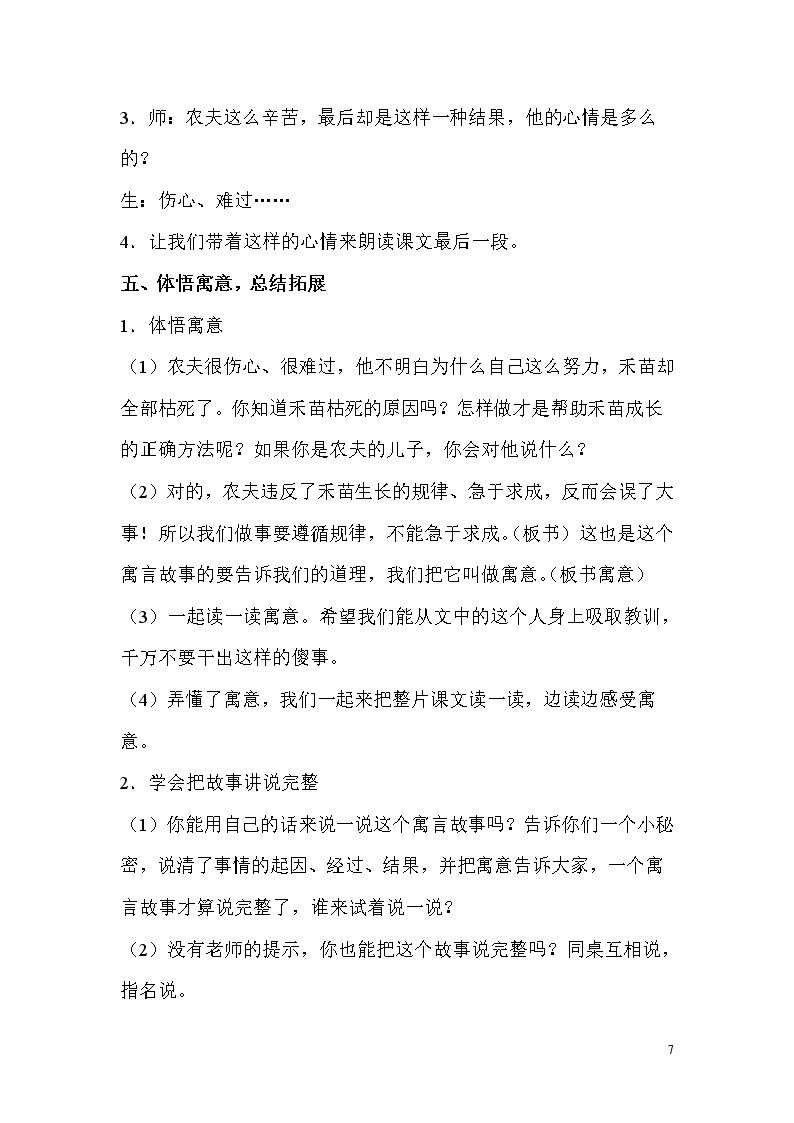 3．师：农夫这么辛苦，最后却是这样一种结果，他的心情是多么的？

生：伤心、难过……

4．让我们带着这样的心情来朗读课文最后一段。

五、体悟寓意，总结拓展

1．体悟寓意

（1）农夫很伤心、很难过，他不明白为什么自己这么努力，禾苗却全部枯死了。你知道禾苗枯死的原因吗？怎样做才是帮助禾苗成长的正确方法呢？如果你是农夫的儿子，你会对他说什么？

（2）对的，农夫违反了禾苗生长的规律、急于求成，反而会误了大事！所以我们做事要遵循规律，不能急于求成。(板书）这也是这个寓言故事的要告诉我们的道理，我们把它叫做寓意。(板书寓意）

（3）一起读一读寓意。希望我们能从文中的这个人身上吸取教训，千万不要干出这样的傻事。

（4）弄懂了寓意，我们一起来把整片课文读一读，边读边感受寓意。

2．学会把故事讲说完整

（1）你能用自己的话来说一说这个寓言故事吗？告诉你们一个小秘密，说清了事情的起因、经过、结果，并把寓意告诉大家，一个寓言故事才算说完整了，谁来试着说一说？

（2）没有老师的提示，你也能把这个故事说完整吗？同桌互相说，指名说。

7